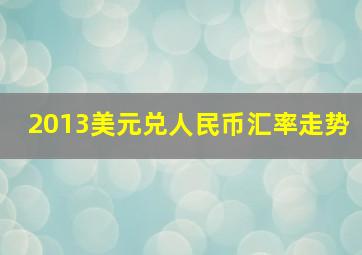 2013美元兑人民币汇率走势